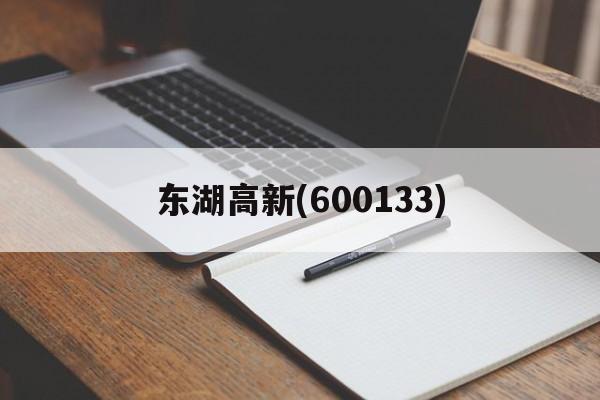 东湖高新(600133)